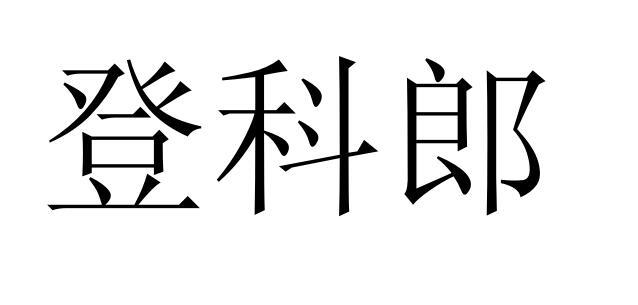 登科郎